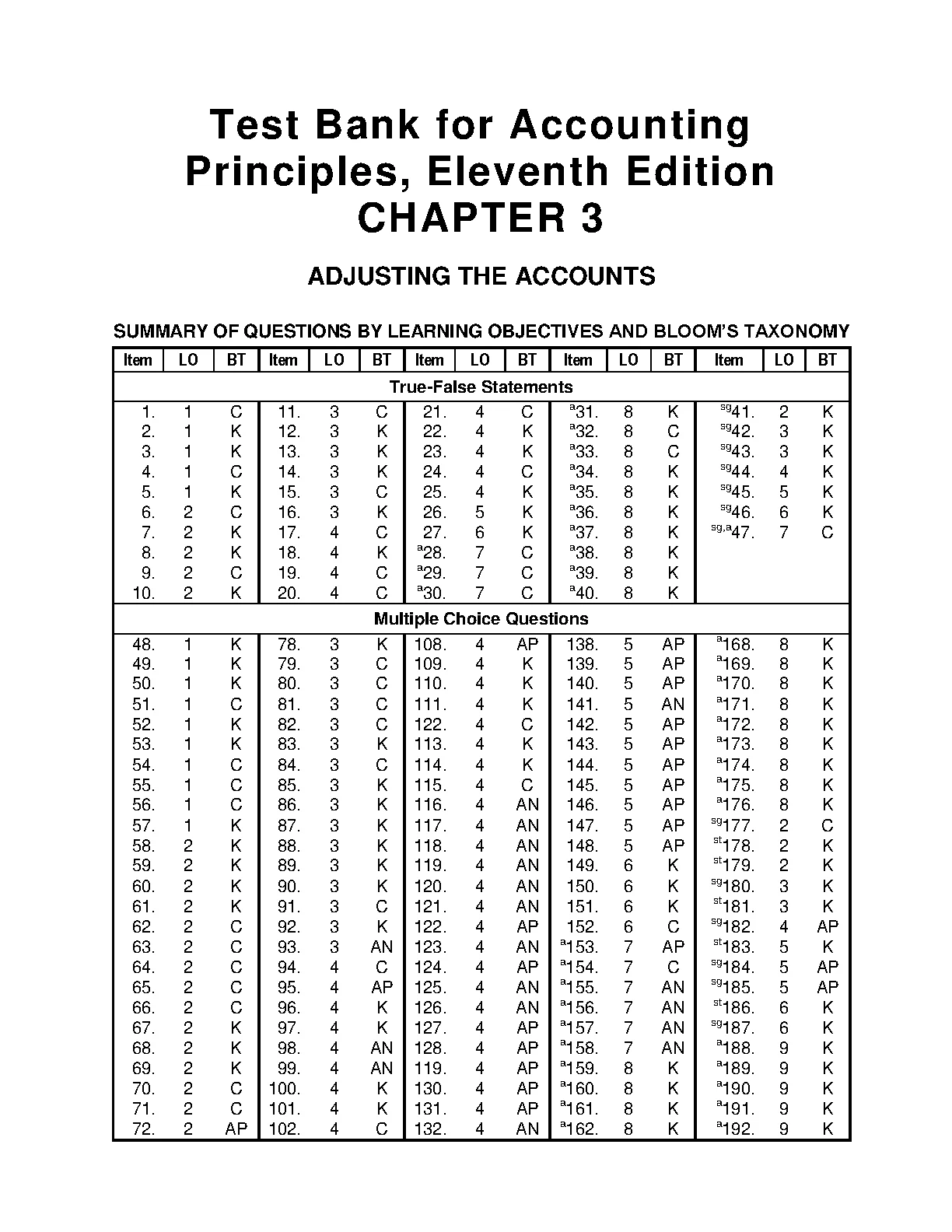 Test Bank for Accounting Principles, Eleventh Edition
CHAPTER 3

ADJUSTING THE ACCOUNTS

SUMMARY OF QUESTIONS BY LEARNING OBJECTIVES AND BLOOM'S TAXONOMY

| Item | LO | BT | Item | LO | BT | Item | LO | BT | Item | LO | BT | Item | LO | BT |
|---|---|---|---|---|---|---|---|---|---|---|---|---|---|---|
| True-False Statements | | | | | | | | | | | | | | |
| 1. | 1 | C | 11. | 3 | C | 21. | 4 | C | $^{a}$31. | 8 | K | $^{sg}$41. | 2 | K |
| 2. | 1 | K | 12. | 3 | K | 22. | 4 | K | $^{a}$32. | 8 | C | $^{sg}$42. | 3 | K |
| 3. | 1 | K | 13. | 3 | K | 23. | 4 | K | $^{a}$33. | 8 | C | $^{sg}$43. | 3 | K |
| 4. | 1 | C | 14. | 3 | K | 24. | 4 | C | $^{a}$34. | 8 | K | $^{sg}$44. | 4 | K |
| 5. | 1 | K | 15. | 3 | C | 25. | 4 | K | $^{a}$35. | 8 | K | $^{sg}$45. | 5 | K |
| 6. | 2 | C | 16. | 3 | K | 26. | 5 | K | $^{a}$36. | 8 | K | $^{sg}$46. | 6 | K |
| 7. | 2 | K | 17. | 4 | C | 27. | 6 | K | $^{a}$37. | 8 | K | $^{sg,a}$47. | 7 | C |
| 8. | 2 | K | 18. | 4 | K | $^{a}$28. | 7 | C | $^{a}$38. | 8 | K | | | |
| 9. | 2 | C | 19. | 4 | C | $^{a}$29. | 7 | C | $^{a}$39. | 8 | K | | | |
| 10. | 2 | K | 20. | 4 | C | $^{a}$30. | 7 | C | $^{a}$40. | 8 | K | | | |
| Multiple Choice Questions | | | | | | | | | | | | | | |
| 48. | 1 | K | 78. | 3 | K | 108. | 4 | AP | 138. | 5 | AP | $^{a}$168. | 8 | K |
| 49. | 1 | K | 79. | 3 | C | 109. | 4 | K | 139. | 5 | AP | $^{a}$169. | 8 | K |
| 50. | 1 | K | 80. | 3 | C | 110. | 4 | K | 140. | 5 | AP | $^{a}$170. | 8 | K |
| 51. | 1 | C | 81. | 3 | C | 111. | 4 | K | 141. | 5 | AN | $^{a}$171. | 8 | K |
| 52. | 1 | K | 82. | 3 | C | 122. | 4 | C | 142. | 5 | AP | $^{a}$172. | 8 | K |
| 53. | 1 | K | 83. | 3 | K | 113. | 4 | K | 143. | 5 | AP | $^{a}$173. | 8 | K |
| 54. | 1 | C | 84. | 3 | C | 114. | 4 | K | 144. | 5 | AP | $^{a}$174. | 8 | K |
| 55. | 1 | C | 85. | 3 | K | 115. | 4 | C | 145. | 5 | AP | $^{a}$175. | 8 | K |
| 56. | 1 | C | 86. | 3 | K | 116. | 4 | AN | 146. | 5 | AP | $^{a}$176. | 8 | K |
| 57. | 1 | K | 87. | 3 | K | 117. | 4 | AN | 147. | 5 | AP | $^{sg}$177. | 2 | C |
| 58. | 2 | K | 88. | 3 | K | 118. | 4 | AN | 148. | 5 | AP | $^{st}$178. | 2 | K |
| 59. | 2 | K | 89. | 3 | K | 119. | 4 | AN | 149. | 6 | K | $^{st}$179. | 2 | K |
| 60. | 2 | K | 90. | 3 | K | 120. | 4 | AN | 150. | 6 | K | $^{sg}$180. | 3 | K |
| 61. | 2 | K | 91. | 3 | C | 121. | 4 | AN | 151. | 6 | K | $^{st}$181. | 3 | K |
| 62. | 2 | C | 92. | 3 | K | 122. | 4 | AP | 152. | 6 | C | $^{sg}$182. | 4 | AP |
| 63. | 2 | C | 93. | 3 | AN | 123. | 4 | AN | $^{a}$153. | 7 | AP | $^{st}$183. | 5 | K |
| 64. | 2 | C | 94. | 4 | C | 124. | 4 | AP | $^{a}$154. | 7 | C | $^{sg}$184. | 5 | AP |
| 65. | 2 | C | 95. | 4 | AP | 125. | 4 | AN | $^{a}$155. | 7 | AN | $^{sg}$185. | 5 | AP |
| 66. | 2 | C | 96. | 4 | K | 126. | 4 | AN | $^{a}$156. | 7 | AN | $^{st}$186. | 6 | K |
| 67. | 2 | K | 97. | 4 | K | 127. | 4 | AP | $^{a}$157. | 7 | AN | $^{sg}$187. | 6 | K |
| 68. | 2 | K | 98. | 4 | AN | 128. | 4 | AP | $^{a}$158. | 7 | AN | $^{a}$188. | 9 | K |
| 69. | 2 | K | 99. | 4 | AN | 119. | 4 | AP | $^{a}$159. | 8 | K | $^{a}$189. | 9 | K |
| 70. | 2 | C | 100. | 4 | K | 130. | 4 | AP | $^{a}$160. | 8 | K | $^{a}$190. | 9 | K |
| 71. | 2 | C | 101. | 4 | K | 131. | 4 | AP | $^{a}$161. | 8 | K | $^{a}$191. | 9 | K |
| 72. | 2 | AP | 102. | 4 | C | 132. | 4 | AN | $^{a}$162. | 8 | K | $^{a}$192. | 9 | K |